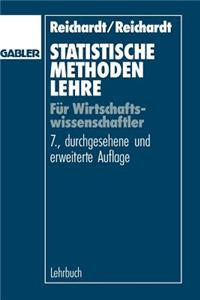 Reichardt/Reichardt

GABLER

STATISTISCHE METHODEN LEHRE

Für Wirtschaftswissenschaftler

7., durchgesehene und erweiterte Auflage

Lehrbuch